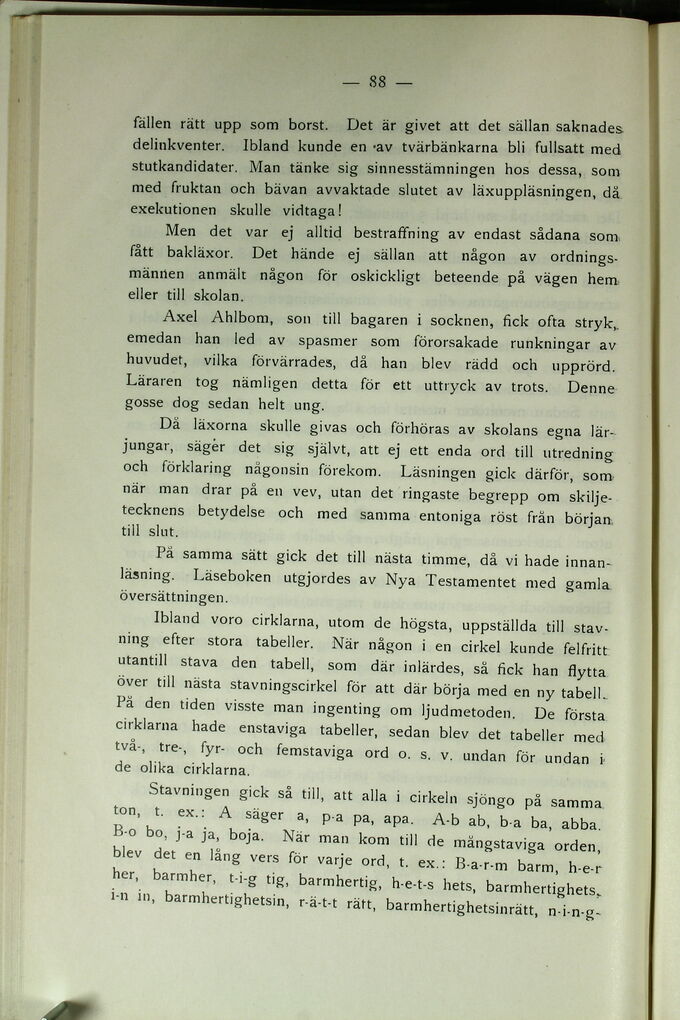 — 88 —

fällen rätt upp som borst. Det är givet att det sällan saknades delinkventer. Ibland kunde en av tvärbänkarna bli fullsatt med stutkandidater. Man tänke sig sinnesstämningen hos dessa, som med fruktan och bävan avvaktade slutet av läxuppläsningen, då exekutionen skulle vidtaga!

Men det var ej alltid bestraffning av endast sådana som fått bakläxor. Det hände ej sällan att någon av ordningsmännen anmält någon för oskickligt beteende på vägen hem eller till skolan.

Axel Ahlbom, son till bagaren i socknen, fick ofta stryk, emedan han led av spasmer som förorsakade runkningar av huvudet, vilka förvärrades, då han blev rädd och upprörd. Läraren tog nämligen detta för ett uttryck av trots. Denne gosse dog sedan helt ung.

Då läxorna skulle givas och förhöras av skolans egna lärjungar, säger det sig självt, att ej ett enda ord till utredning och förklaring någonsin förekom. Läsningen gick därför, som när man drar på en vev, utan det ringaste begrepp om skiljetecknens betydelse och med samma entoniga röst från början till slut.

På samma sätt gick det till nästa timme, då vi hade innanläsning. Läseboken utgjordes av Nya Testamentet med gamla översättningen.

Ibland voro cirklarna, utom de högsta, uppställda till stavning efter stora tabeller. När någon i en cirkel kunde felfritt utantill stava den tabell, som där inlärdes, så fick han flytta över till nästa stavningscirkel för att där börja med en ny tabell. På den tiden visste man ingenting om ljudmetoden. De första cirklarna hade enstaviga tabeller, sedan blev det tabeller med två-, tre-, fyr- och femstaviga ord o. s. v. undan för undan i de olika cirklarna.

Stavningen gick så till, att alla i cirkeln sjöngo på samma ton, t. ex.: A säger a, p-a pa, apa. A-b ab, b-a ba, abba. B-o bo, j-a ja, boja. När man kom till de mångstaviga orden, blev det en lång vers för varje ord, t. ex.: B-a-r-m barm, h-e-r her, barmher, t-i-g tig, barmhertig, h-e-t-s hets, barmhertighets, i-n in, barmhertighetsin, r-ä-t-t rätt, barmhertighetsinrätt, n-i-n-g-